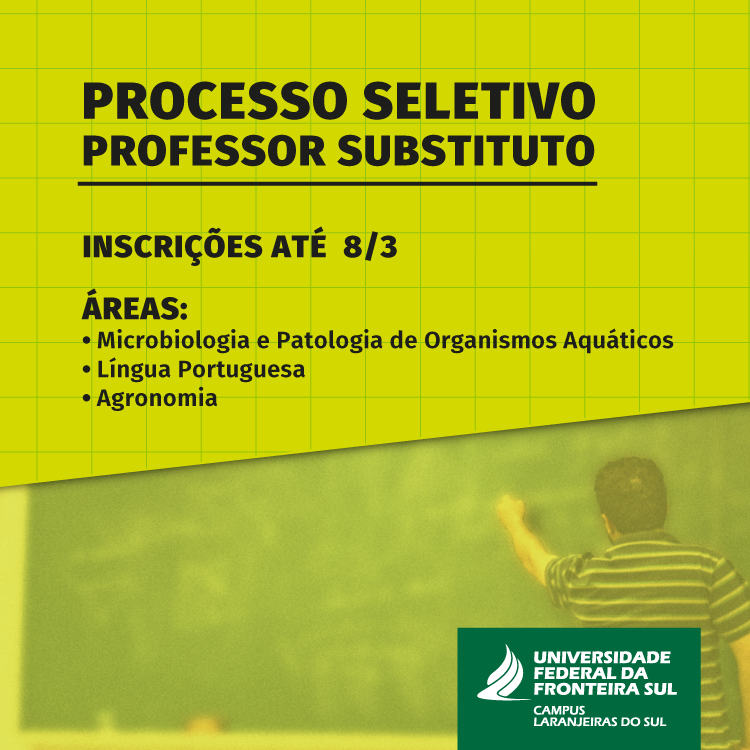 PROCESSO SELETIVO
PROFESSOR SUBSTITUTO

INSCRIÇÕES ATÉ 8/3

ÁREAS:
• Microbiologia e Patologia de Organismos Aquáticos
• Língua Portuguesa
• Agronomia

UNIVERSIDADE FEDERAL DA FRONTEIRA SUL
CAMPUS LARANJEIRAS DO SUL